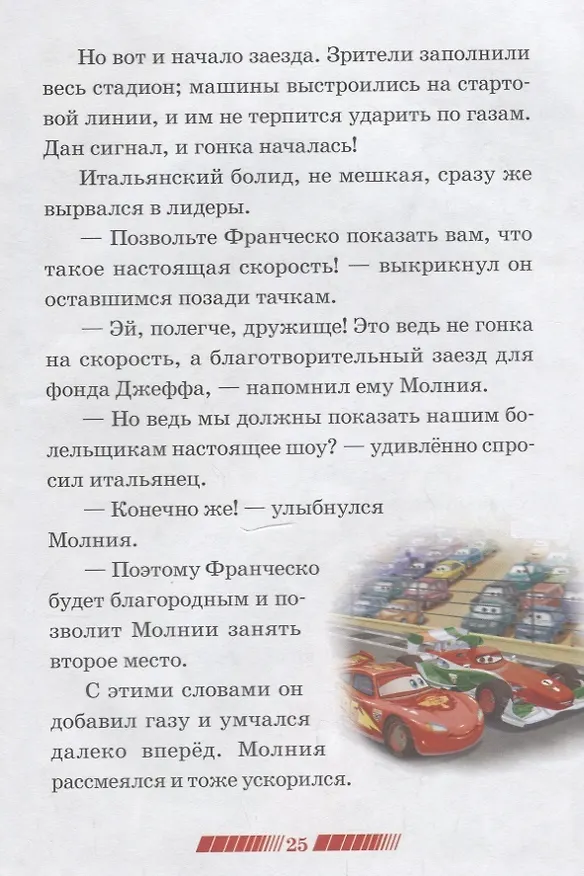 Но вот и начало заезда. Зрители заполнили весь стадион; машины выстроились на стартовой линии, и им не терпится ударить по газам. Дан сигнал, и гонка началась!

Итальянский болид, не мешкая, сразу же вырвался в лидеры.

— Позвольте Франческо показать вам, что такое настоящая скорость! — выкрикнул он оставшимся позади тачкам.

— Эй, полегче, дружище! Это ведь не гонка на скорость, а благотворительный заезд для фонда Джеффа, — напомнил ему Молния.

— Но ведь мы должны показать нашим болельщикам настоящее шоу? — удивлённо спросил итальянец.

— Конечно же! — улыбнулся Молния.

— Поэтому Франческо будет благородным и позволит Молнии занять второе место.

С этими словами он добавил газу и умчался далеко вперёд. Молния рассмеялся и тоже ускорился.

25